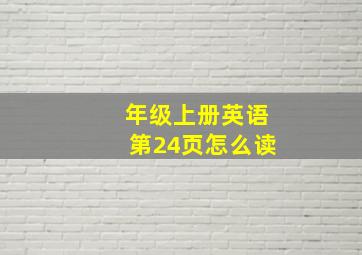 年级上册英语
第24页怎么读